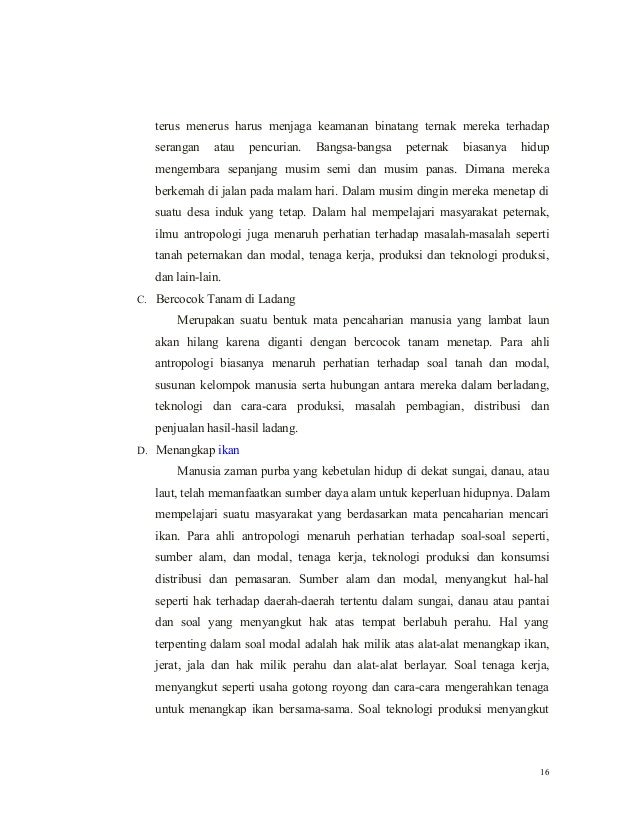 terus menerus harus menjaga keamanan binatang ternak mereka terhadap serangan atau pencurian. Bangsa-bangsa peternak biasanya hidup mengembara sepanjang musim semi dan musim panas. Dimana mereka berkemah di jalan pada malam hari. Dalam musim dingin mereka menetap di suatu desa induk yang tetap. Dalam hal mempelajari masyarakat peternak, ilmu antropologi juga menaruh perhatian terhadap masalah-masalah seperti tanah peternakan dan modal, tenaga kerja, produksi dan teknologi produksi, dan lain-lain.

C. Bercocok Tanam di Ladang

Merupakan suatu bentuk mata pencaharian manusia yang lambat laun akan hilang karena diganti dengan bercocok tanam menetap. Para ahli antropologi biasanya menaruh perhatian terhadap soal tanah dan modal, susunan kelompok manusia serta hubungan antara mereka dalam berladang, teknologi dan cara-cara produksi, masalah pembagian, distribusi dan penjualan hasil-hasil ladang.

D. Menangkap ikan

Manusia zaman purba yang kebetulan hidup di dekat sungai, danau, atau laut, telah memanfaatkan sumber daya alam untuk keperluan hidupnya. Dalam mempelajari suatu masyarakat yang berdasarkan mata pencaharian mencari ikan. Para ahli antropologi menaruh perhatian terhadap soal-soal seperti, sumber alam, dan modal, tenaga kerja, teknologi produksi dan konsumsi distribusi dan pemasaran. Sumber alam dan modal, menyangkut hal-hal seperti hak terhadap daerah-daerah tertentu dalam sungai, danau atau pantai dan soal yang menyangkut hak atas tempat berlabuh perahu. Hal yang terpenting dalam soal modal adalah hak milik atas alat-alat menangkap ikan, jerat, jala dan hak milik perahu dan alat-alat berlayar. Soal tenaga kerja, menyangkut seperti usaha gotong royong dan cara-cara mengerahkan tenaga untuk menangkap ikan bersama-sama. Soal teknologi produksi menyangkut

16